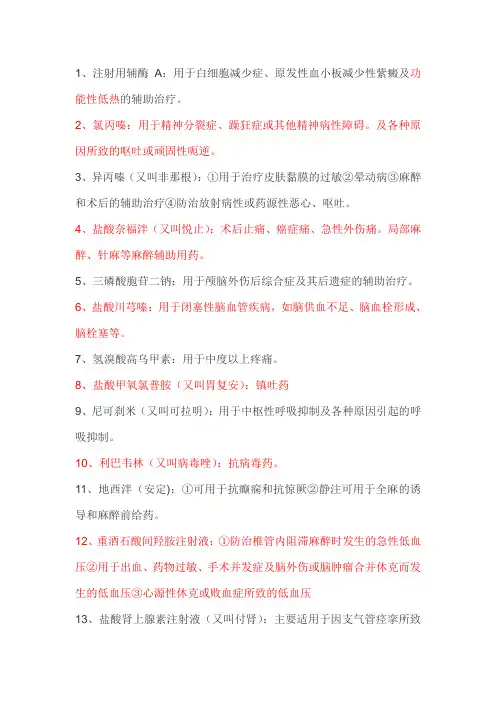 1、注射用辅酶 A：用于白细胞减少症、原发性血小板减少性紫癜及功能性低热的辅助治疗。

2、氯丙嗪：用于精神分裂症、躁狂症或其他精神病性障碍。及各种原因所致的呕吐或顽固性呃逆。

3、异丙嗪（又叫非那根）：①用于治疗皮肤黏膜的过敏②晕动病③麻醉和术后的辅助治疗④防治放射病性或药源性恶心、呕吐。

4、盐酸奈福泮（又叫悦止）：术后止痛、癌症痛、急性外伤痛。局部麻醉、针麻等麻醉辅助用药。

5、三磷酸胞苷二钠：用于颅脑外伤后综合症及其后遗症的辅助治疗。

6、盐酸川芎嗪：用于闭塞性脑血管疾病，如脑供血不足、脑血栓形成、脑栓塞等。

7、氢溴酸高乌甲素：用于中度以上疼痛。

8、盐酸甲氧氯普胺（又叫胃复安）：镇吐药

9、尼可刹米（又叫可拉明）：用于中枢性呼吸抑制及各种原因引起的呼吸抑制。

10、利巴韦林（又叫病毒唑）：抗病毒药。

11、地西泮（安定）：①可用于抗癫痫和抗惊厥②静注可用于全麻的诱导和麻醉前给药。

12、重酒石酸间羟胺注射液：①防治椎管内阻滞麻醉时发生的急性低血压②用于出血、药物过敏、手术并发症及脑外伤或脑肿瘤合并休克而发生的低血压③心源性休克或败血症所致的低血压

13、盐酸肾上腺素注射液（又叫付肾）：主要适用于因支气管痉挛所致